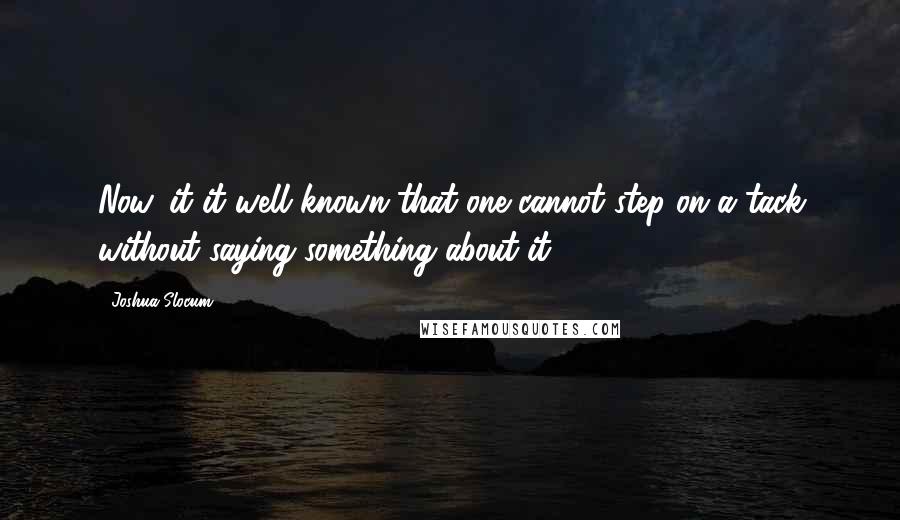 Now, it it well known that one cannot step on a tack without saying something about it.

Joshua Slocum

WISEFAMOUSQUOTES.COM